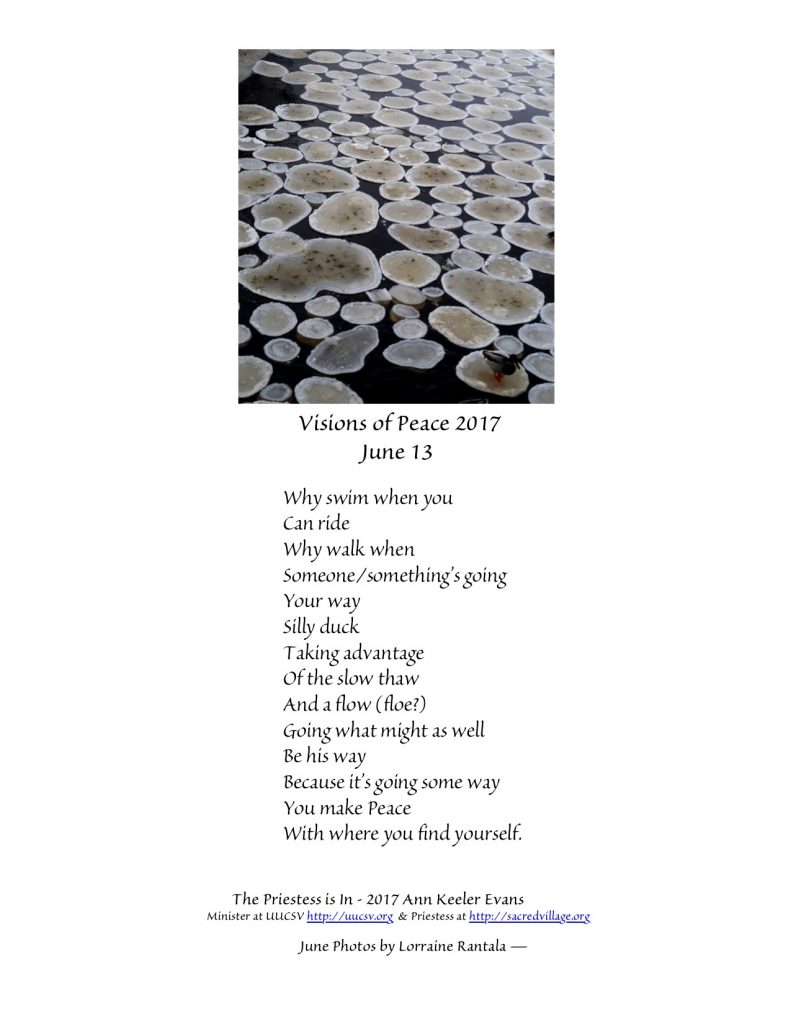 Visions of Peace 2017
June 13

Why swim when you
Can ride
Why walk when
Someone/something's going
Your way
Silly duck
Taking advantage
Of the slow thaw
And a flow (floe?)
Going what might as well
Be his way
Because it's going some way
You make Peace
With where you find yourself.

The Priestess is In - 2017 Ann Keeler Evans
Minister at UUCSV http://uucsv.org & Priestess at http://sacredvillage.org

June Photos by Lorraine Rantala —